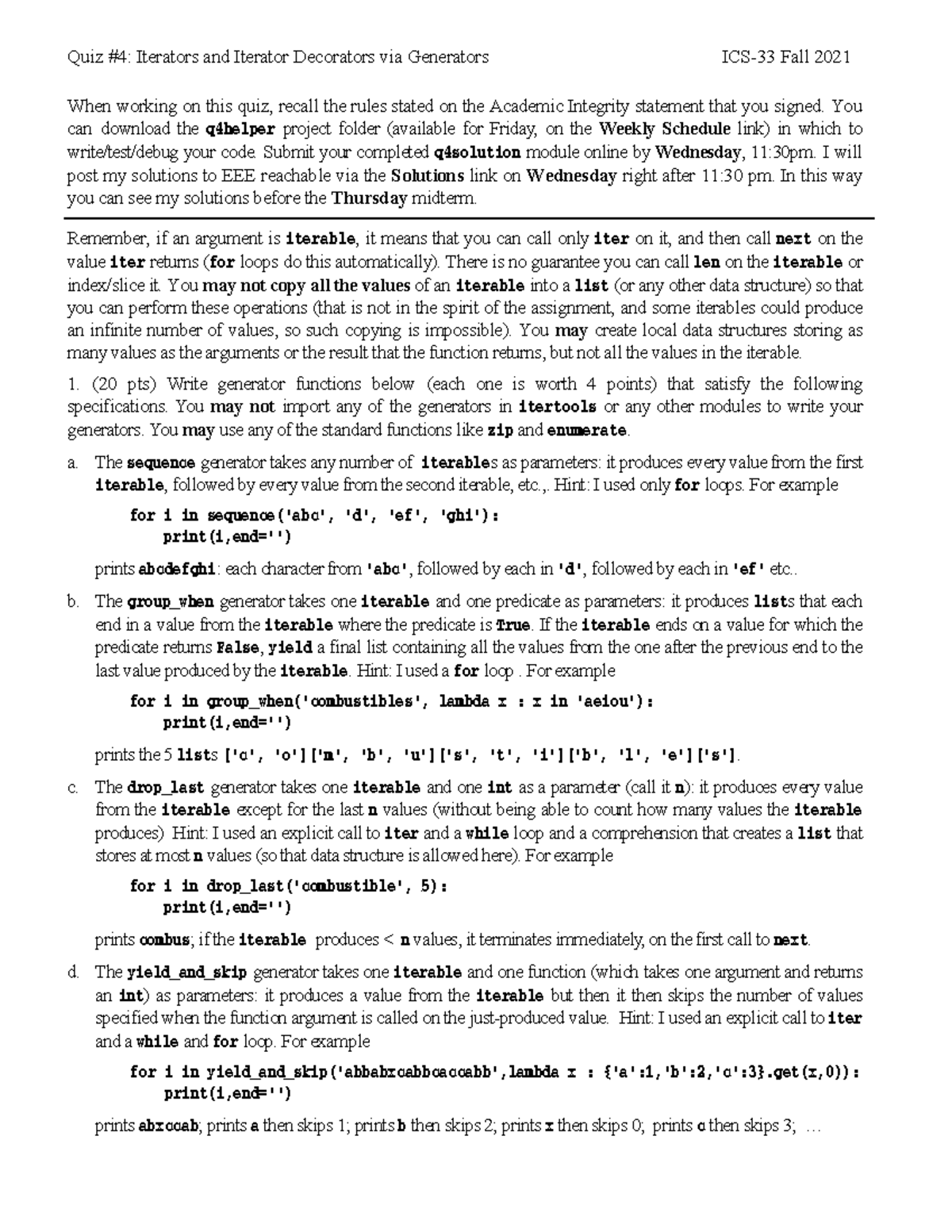 Quiz #4: Iterators and Iterator Decorators via Generators ICS-33 Fall 2021

When working on this quiz, recall the rules stated on the Academic Integrity statement that you signed. You can download the q4helper project folder (available for Friday, on the Weekly Schedule link) in which to write/test/debug your code. Submit your completed q4solution module online by Wednesday, 11:30pm. I will post my solutions to EEE reachable via the Solutions link on Wednesday right after 11:30 pm. In this way you can see my solutions before the Thursday midterm.

Remember, if an argument is iterable, it means that you can call only iter on it, and then call next on the value iter returns (for loops do this automatically). There is no guarantee you can call len on the iterable or index/slice it. You may not copy all the values of an iterable into a list (or any other data structure) so that you can perform these operations (that is not in the spirit of the assignment, and some iterables could produce an infinite number of values, so such copying is impossible). You may create local data structures storing as many values as the arguments or the result that the function returns, but not all the values in the iterable.

1. (20 pts) Write generator functions below (each one is worth 4 points) that satisfy the following specifications. You may not import any of the generators in itertools or any other modules to write your generators. You may use any of the standard functions like zip and enumerate.

a. The sequence generator takes any number of iterables as parameters: it produces every value from the first iterable, followed by every value from the second iterable, etc.,. Hint: I used only for loops. For example

for i in sequence('abc', 'd', 'ef', 'ghi'):
    print(i,end='')

prints abcdefghi: each character from 'abc', followed by each in 'd', followed by each in 'ef' etc..

b. The group_when generator takes one iterable and one predicate as parameters: it produces lists that each end in a value from the iterable where the predicate is True. If the iterable ends on a value for which the predicate returns False, yield a final list containing all the values from the one after the previous end to the last value produced by the iterable. Hint: I used a for loop . For example

for i in group_when('combustibles', lambda x : x in 'aeiou'):
    print(i,end='')

prints the 5 lists ['c', 'o']['m', 'b', 'u']['s', 't', 'i']['b', 'l', 'e']['s'].

c. The drop_last generator takes one iterable and one int as a parameter (call it n): it produces every value from the iterable except for the last n values (without being able to count how many values the iterable produces) Hint: I used an explicit call to iter and a while loop and a comprehension that creates a list that stores at most n values (so that data structure is allowed here). For example

for i in drop_last('combustible', 5):
    print(i,end='')

prints combus; if the iterable produces < n values, it terminates immediately, on the first call to next.

d. The yield_and_skip generator takes one iterable and one function (which takes one argument and returns an int) as parameters: it produces a value from the iterable but then it then skips the number of values specified when the function argument is called on the just-produced value. Hint: I used an explicit call to iter and a while and for loop. For example

for i in yield_and_skip('abbabxcabbcaccabb',lambda x : {'a':1,'b':2,'c':3}.get(x,0)):
    print(i,end='')

prints abxccab; prints a then skips 1; prints b then skips 2; prints x then skips 0; prints c then skips 3; …